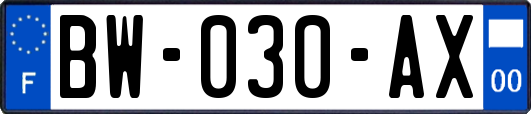 F

BW-030-AX

00